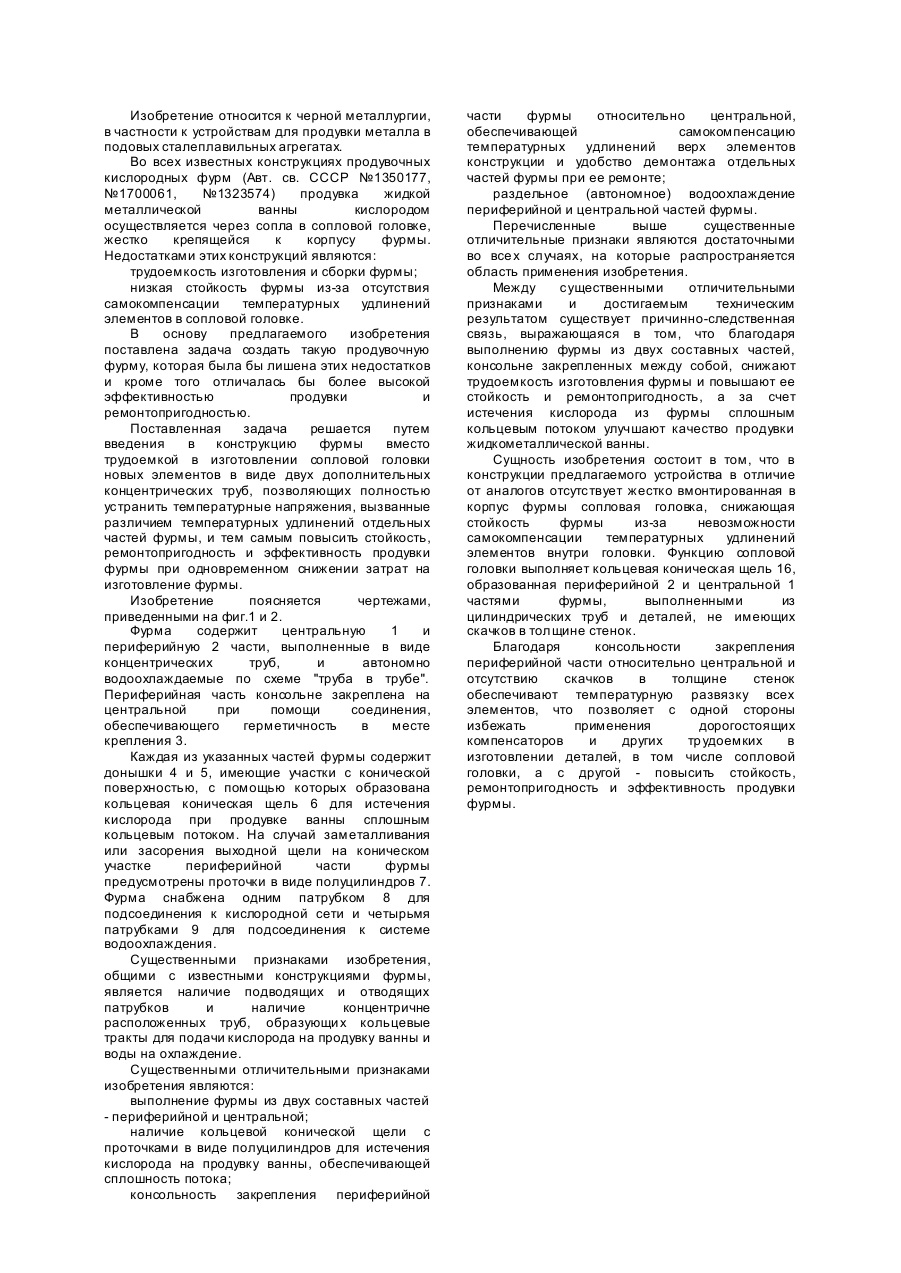 Изобретение относится к черной металлургии, в частности к устройствам для продувки металла в подовых сталеплавильных агрегатах.

Во всех известных конструкциях продувочных кислородных фурм (Авт. св. СССР №1350177, №1700061, №1323574) продувка жидкой металлической ванны кислородом осуществляется через сопла в сопловой головке, жестко крепящейся к корпусу фурмы. Недостатками этих конструкций являются:

трудоемкость изготовления и сборки фурмы;

низкая стойкость фурмы из-за отсутствия самокомпенсации температурных удлинений элементов в сопловой головке.

В основу предлагаемого изобретения поставлена задача создать такую продувочную фурму, которая была бы лишена этих недостатков и кроме того отличалась бы более высокой эффективностью продувки и ремонтопригодностью.

Поставленная задача решается путем введения в конструкцию фурмы вместо трудоемкой в изготовлении сопловой головки новых элементов в виде двух дополнительных концентрических труб, позволяющих полностью устранить температурные напряжения, вызванные различием температурных удлинений отдельных частей фурмы, и тем самым повысить стойкость, ремонтопригодность и эффективность продувки фурмы при одновременном снижении затрат на изготовление фурмы.

Изобретение поясняется чертежами, приведенными на фиг.1 и 2.

Фурма содержит центральную 1 и периферийную 2 части, выполненные в виде концентрических труб, и автономно водоохлаждаемые по схеме "труба в трубе". Периферийная часть консольне закреплена на центральной при помощи соединения, обеспечивающего герметичность в месте крепления 3.

Каждая из указанных частей фурмы содержит донышки 4 и 5, имеющие участки с конической поверхностью, с помощью которых образована кольцевая коническая щель 6 для истечения кислорода при продувке ванны сплошным кольцевым потоком. На случай заметалливания или засорения выходной щели на коническом участке периферийной части фурмы предусмотрены проточки в виде полуцилиндров 7. Фурма снабжена одним патрубком 8 для подсоединения к кислородной сети и четырьмя патрубками 9 для подсоединения к системе водоохлаждения.

Существенными признаками изобретения, общими с известными конструкциями фурмы, является наличие подводящих и отводящих патрубков и наличие концентричне расположенных труб, образующих кольцевые тракты для подачи кислорода на продувку ванны и воды на охлаждение.

Существенными отличительными признаками изобретения являются:

выполнение фурмы из двух составных частей - периферийной и центральной;

наличие кольцевой конической щели с проточками в виде полуцилиндров для истечения кислорода на продувку ванны, обеспечивающей сплошность потока;

консольность закрепления периферийной части фурмы относительно центральной, обеспечивающей самокомпенсацию температурных удлинений верх элементов конструкции и удобство демонтажа отдельных частей фурмы при ее ремонте;

раздельное (автономное) водоохлаждение периферийной и центральной частей фурмы.

Перечисленные выше существенные отличительные признаки являются достаточными во всех случаях, на которые распространяется область применения изобретения.

Между существенными отличительными признаками и достигаемым техническим результатом существует причинно-следственная связь, выражающаяся в том, что благодаря выполнению фурмы из двух составных частей, консольне закрепленных между собой, снижают трудоемкость изготовления фурмы и повышают ее стойкость и ремонтопригодность, а за счет истечения кислорода из фурмы сплошным кольцевым потоком улучшают качество продувки жидкометаллической ванны.

Сущность изобретения состоит в том, что в конструкции предлагаемого устройства в отличие от аналогов отсутствует жестко вмонтированная в корпус фурмы сопловая головка, снижающая стойкость фурмы из-за невозможности самокомпенсации температурных удлинений элементов внутри головки. Функцию сопловой головки выполняет кольцевая коническая щель 16, образованная периферийной 2 и центральной 1 частями фурмы, выполненными из цилиндрических труб и деталей, не имеющих скачков в толщине стенок.

Благодаря консольности закрепления периферийной части относительно центральной и отсутствию скачков в толщине стенок обеспечивают температурную развязку всех элементов, что позволяет с одной стороны избежать применения дорогостоящих компенсаторов и других трудоемких в изготовлении деталей, в том числе сопловой головки, а с другой - повысить стойкость, ремонтопригодность и эффективность продувки фурмы.